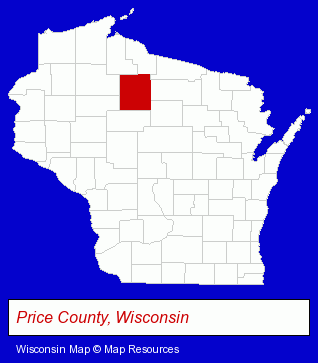 Price County, Wisconsin

Wisconsin Map © Map Resources